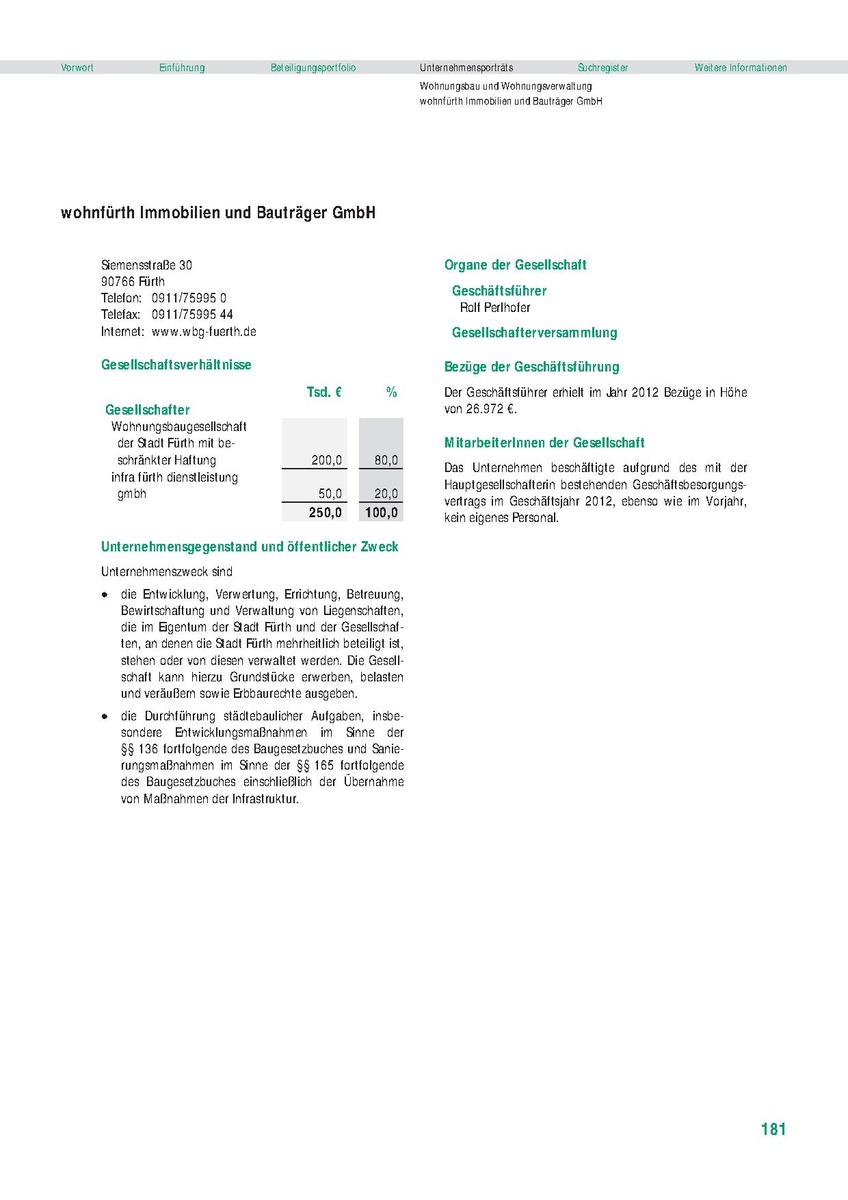 Vorwort Einführung Beteiligungsportfolio Unternehmensporträts Suchregister Weitere Informationen

Wohnungsbau und Wohnungsverwaltung
wohnfürth Immobilien und Bauträger GmbH

wohnfürth Immobilien und Bauträger GmbH

Siemensstraße 30
90766 Fürth
Telefon: 0911/75995 0
Telefax: 0911/75995 44
Internet: www.wbg-fuerth.de

Gesellschaftsverhältnisse

| | Tsd. € | % |
|---|---|---|
| Gesellschafter | | |
| Wohnungsbaugesellschaft der Stadt Fürth mit beschränkter Haftung | 200,0 | 80,0 |
| infra fürth dienstleistung gmbh | 50,0 | 20,0 |
| | 250,0 | 100,0 |

Unternehmensgegenstand und öffentlicher Zweck

Unternehmenszweck sind

• die Entwicklung, Verwertung, Errichtung, Betreuung, Bewirtschaftung und Verwaltung von Liegenschaften, die im Eigentum der Stadt Fürth und der Gesellschaften, an denen die Stadt Fürth mehrheitlich beteiligt ist, stehen oder von diesen verwaltet werden. Die Gesellschaft kann hierzu Grundstücke erwerben, belasten und veräußern sowie Erbbaurechte ausgeben.

• die Durchführung städtebaulicher Aufgaben, insbesondere Entwicklungsmaßnahmen im Sinne der §§ 136 fortfolgende des Baugesetzbuches und Sanierungsmaßnahmen im Sinne der §§ 165 fortfolgende des Baugesetzbuches einschließlich der Übernahme von Maßnahmen der Infrastruktur.

Organe der Gesellschaft

Geschäftsführer
Rolf Perlhofer

Gesellschafterversammlung

Bezüge der Geschäftsführung

Der Geschäftsführer erhielt im Jahr 2012 Bezüge in Höhe von 26.972 €.

MitarbeiterInnen der Gesellschaft

Das Unternehmen beschäftigte aufgrund des mit der Hauptgesellschafterin bestehenden Geschäftsbesorgungsvertrags im Geschäftsjahr 2012, ebenso wie im Vorjahr, kein eigenes Personal.

181